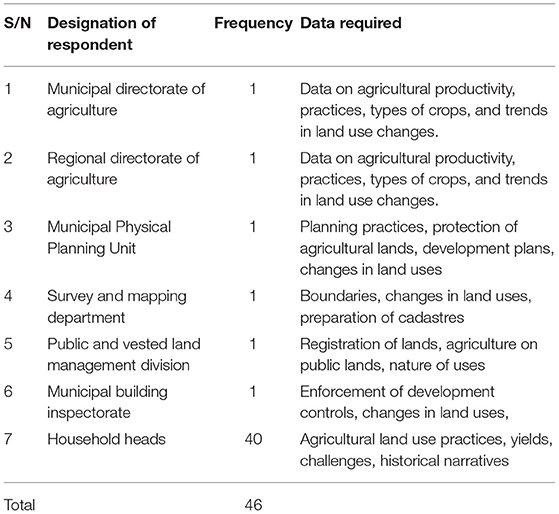 | S/N | Designation of respondent | Frequency | Data required |
|---|---|---|---|
| 1 | Municipal directorate of agriculture | 1 | Data on agricultural productivity, practices, types of crops, and trends in land use changes. |
| 2 | Regional directorate of agriculture | 1 | Data on agricultural productivity, practices, types of crops, and trends in land use changes. |
| 3 | Municipal Physical Planning Unit | 1 | Planning practices, protection of agricultural lands, development plans, changes in land uses |
| 4 | Survey and mapping department | 1 | Boundaries, changes in land uses, preparation of cadastres |
| 5 | Public and vested land management division | 1 | Registration of lands, agriculture on public lands, nature of uses |
| 6 | Municipal building inspectorate | 1 | Enforcement of development controls, changes in land uses, |
| 7 | Household heads | 40 | Agricultural land use practices, yields, challenges, historical narratives |
| Total | | 46 | |